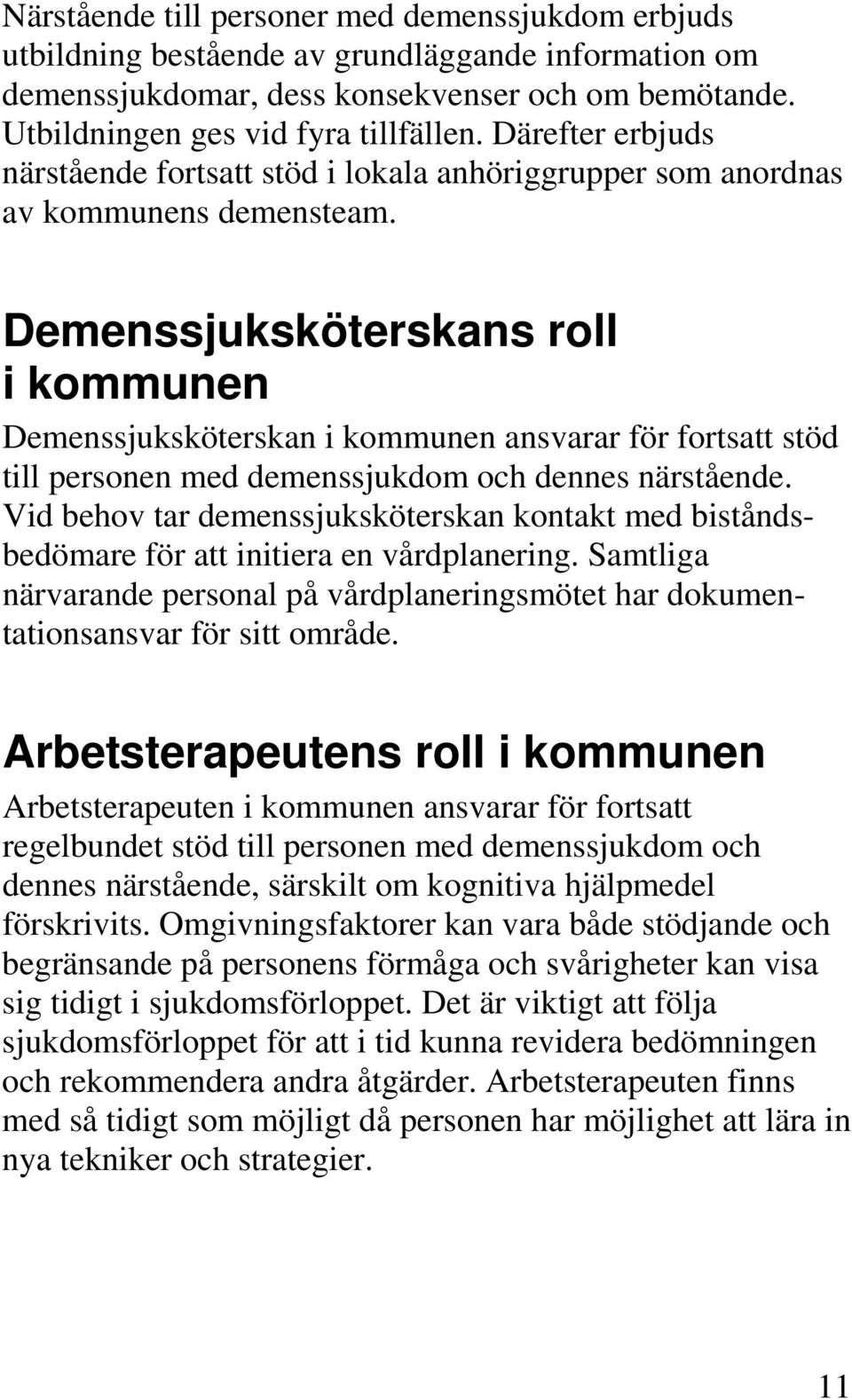 Närstående till personer med demenssjukdom erbjuds utbildning bestående av grundläggande information om demenssjukdomar, dess konsekvenser och om bemötande. Utbildningen ges vid fyra tillfällen. Därefter erbjuds närstående fortsatt stöd i lokala anhöriggrupper som anordnas av kommunens demensteam.

Demenssjuksköterskans roll i kommunen

Demenssjuksköterskan i kommunen ansvarar för fortsatt stöd till personen med demenssjukdom och dennes närstående. Vid behov tar demenssjuksköterskan kontakt med biståndsbedömare för att initiera en vårdplanering. Samtliga närvarande personal på vårdplaneringsmötet har dokumentationsansvar för sitt område.

Arbetsterapeutens roll i kommunen

Arbetsterapeuten i kommunen ansvarar för fortsatt regelbundet stöd till personen med demenssjukdom och dennes närstående, särskilt om kognitiva hjälpmedel förskrivits. Omgivningsfaktorer kan vara både stödjande och begränsande på personens förmåga och svårigheter kan visa sig tidigt i sjukdomsförloppet. Det är viktigt att följa sjukdomsförloppet för att i tid kunna revidera bedömningen och rekommendera andra åtgärder. Arbetsterapeuten finns med så tidigt som möjligt då personen har möjlighet att lära in nya tekniker och strategier.

11